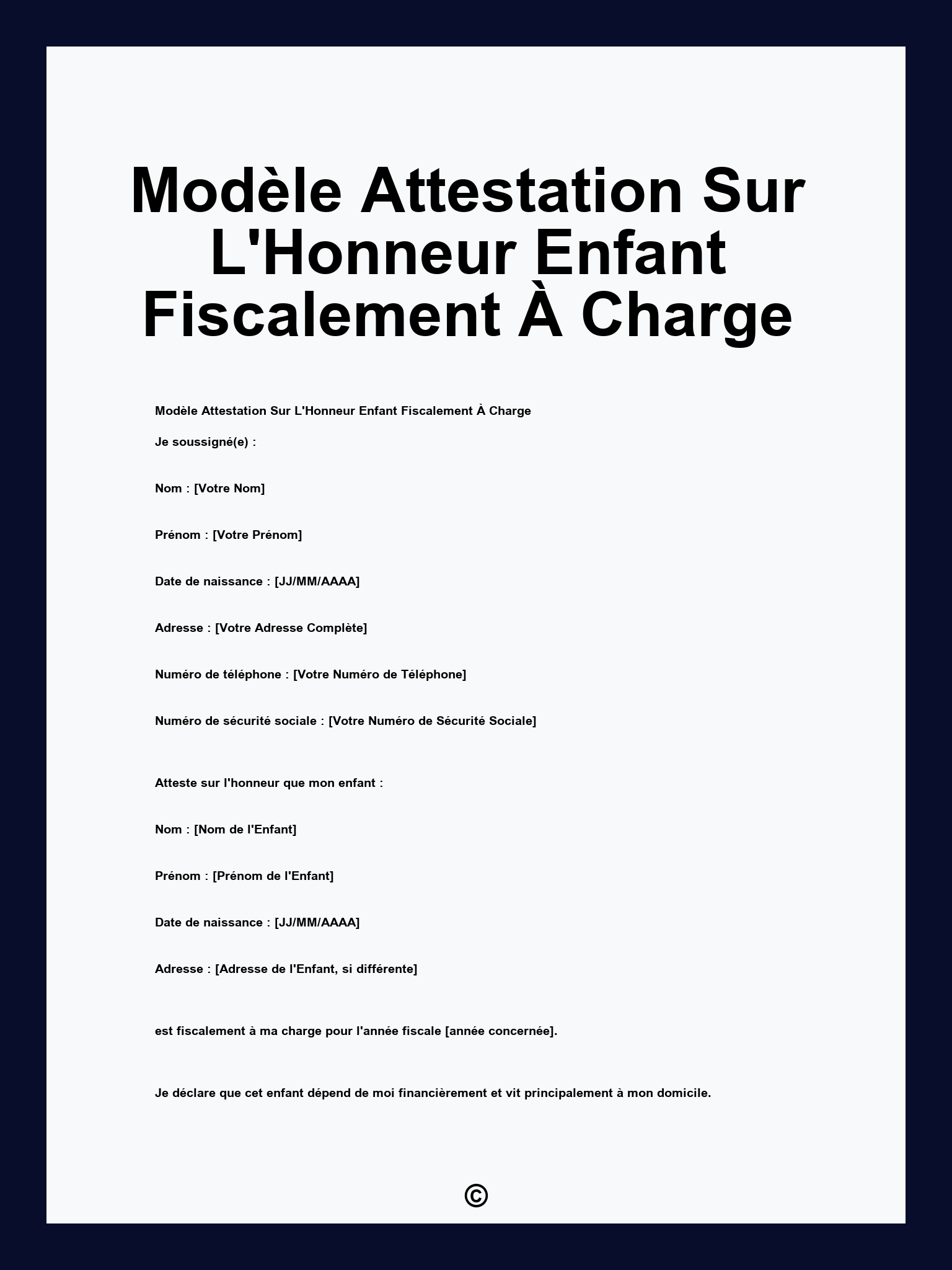 Modèle Attestation Sur L'Honneur Enfant Fiscalement À Charge

Modèle Attestation Sur L'Honneur Enfant Fiscalement À Charge

Je soussigné(e) :

Nom : [Votre Nom]

Prénom : [Votre Prénom]

Date de naissance : [JJ/MM/AAAA]

Adresse : [Votre Adresse Complète]

Numéro de téléphone : [Votre Numéro de Téléphone]

Numéro de sécurité sociale : [Votre Numéro de Sécurité Sociale]

Atteste sur l'honneur que mon enfant :

Nom : [Nom de l'Enfant]

Prénom : [Prénom de l'Enfant]

Date de naissance : [JJ/MM/AAAA]

Adresse : [Adresse de l'Enfant, si différente]

est fiscalement à ma charge pour l'année fiscale [année concernée].

Je déclare que cet enfant dépend de moi financièrement et vit principalement à mon domicile.

©